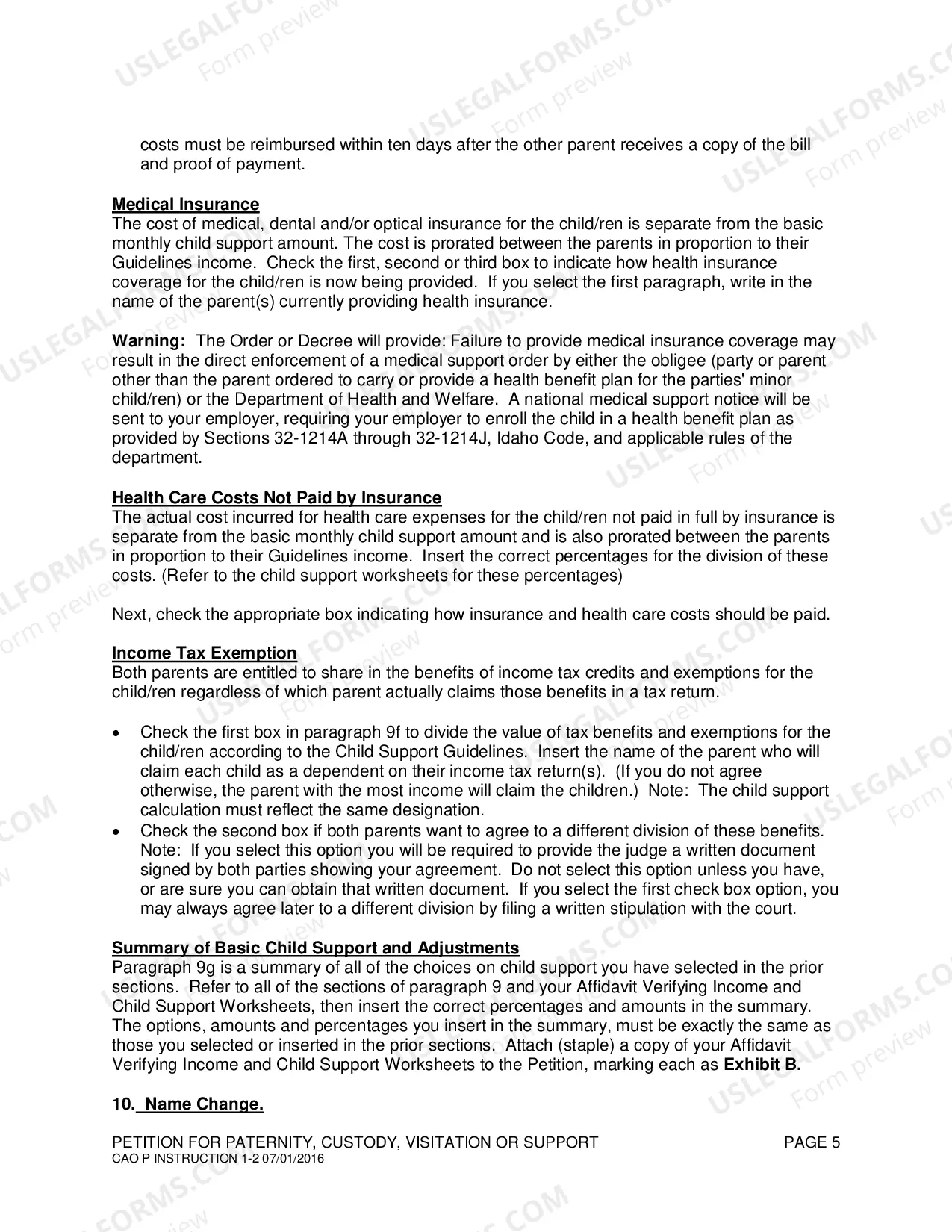 costs must be reimbursed within ten days after the other parent receives a copy of the bill and proof of payment.

Medical Insurance
The cost of medical, dental and/or optical insurance for the child/ren is separate from the basic monthly child support amount. The cost is prorated between the parents in proportion to their Guidelines income. Check the first, second or third box to indicate how health insurance coverage for the child/ren is now being provided. If you select the first paragraph, write in the name of the parent(s) currently providing health insurance.

Warning: The Order or Decree will provide: Failure to provide medical insurance coverage may result in the direct enforcement of a medical support order by either the obligee (party or parent other than the parent ordered to carry or provide a health benefit plan for the parties' minor child/ren) or the Department of Health and Welfare. A national medical support notice will be sent to your employer, requiring your employer to enroll the child in a health benefit plan as provided by Sections 32-1214A through 32-1214J, Idaho Code, and applicable rules of the department.

Health Care Costs Not Paid by Insurance
The actual cost incurred for health care expenses for the child/ren not paid in full by insurance is separate from the basic monthly child support amount and is also prorated between the parents in proportion to their Guidelines income. Insert the correct percentages for the division of these costs. (Refer to the child support worksheets for these percentages)

Next, check the appropriate box indicating how insurance and health care costs should be paid.

Income Tax Exemption
Both parents are entitled to share in the benefits of income tax credits and exemptions for the child/ren regardless of which parent actually claims those benefits in a tax return.

• Check the first box in paragraph 9f to divide the value of tax benefits and exemptions for the child/ren according to the Child Support Guidelines. Insert the name of the parent who will claim each child as a dependent on their income tax return(s). (If you do not agree otherwise, the parent with the most income will claim the children.) Note: The child support calculation must reflect the same designation.
• Check the second box if both parents want to agree to a different division of these benefits. Note: If you select this option you will be required to provide the judge a written document signed by both parties showing your agreement. Do not select this option unless you have, or are sure you can obtain that written document. If you select the first check box option, you may always agree later to a different division by filing a written stipulation with the court.

Summary of Basic Child Support and Adjustments
Paragraph 9g is a summary of all of the choices on child support you have selected in the prior sections. Refer to all of the sections of paragraph 9 and your Affidavit Verifying Income and Child Support Worksheets, then insert the correct percentages and amounts in the summary. The options, amounts and percentages you insert in the summary, must be exactly the same as those you selected or inserted in the prior sections. Attach (staple) a copy of your Affidavit Verifying Income and Child Support Worksheets to the Petition, marking each as Exhibit B.

10. Name Change.

PETITION FOR PATERNITY, CUSTODY, VISITATION OR SUPPORT PAGE 5
CAO P INSTRUCTION 1-2 07/01/2016

USLEGALFORMS.COM Form preview